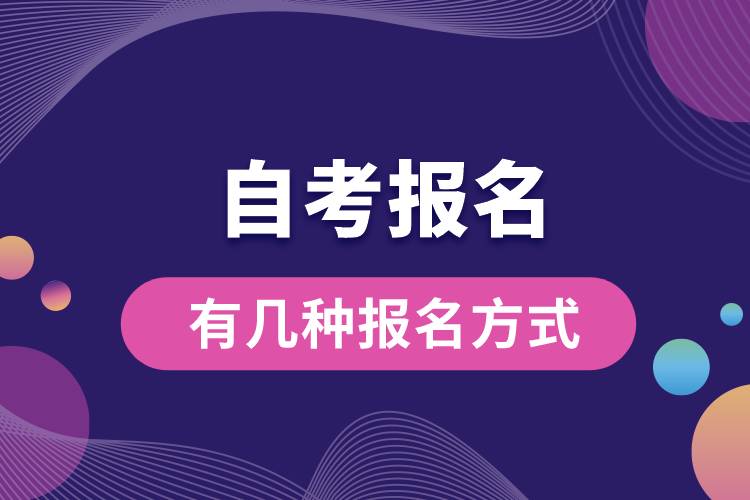 自考报名

有几种报名方式